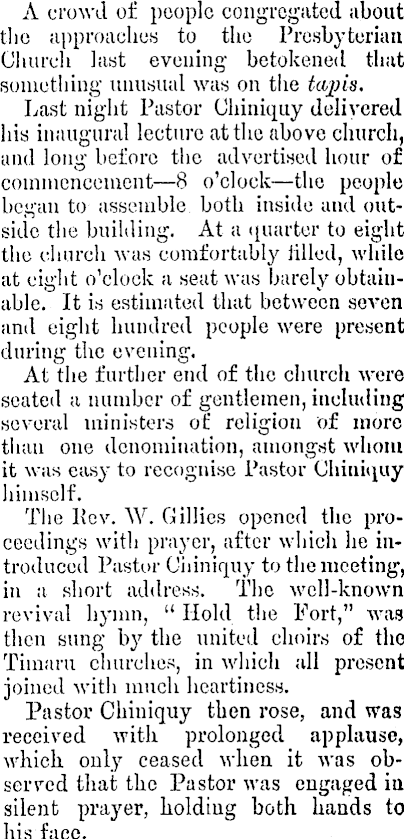 A crowd of people congregated about the approaches to the Presbyterian Church last evening betokened that something unusual was on the tapis.

Last night Pastor Chiniquy delivered his inaugural lecture at the above church, and long before the advertised hour of commencement—8 o'clock—the people began to assemble both inside and outside the building. At a quarter to eight the church was comfortably filled, while at eight o'clock a seat was barely obtainable. It is estimated that between seven and eight hundred people were present during the evening.

At the further end of the church were seated a number of gentlemen, including several ministers of religion of more than one denomination, amongst whom it was easy to recognise Pastor Chiniquy himself.

The Rev. W. Gillies opened the proceedings with prayer, after which he introduced Pastor Chiniquy to the meeting, in a short address. The well-known revival hymn, "Hold the Fort," was then sung by the united choirs of the Timaru churches, in which all present joined with much heartiness.

Pastor Chiniquy then rose, and was received with prolonged applause, which only ceased when it was observed that the Pastor was engaged in silent prayer, holding both hands to his face.